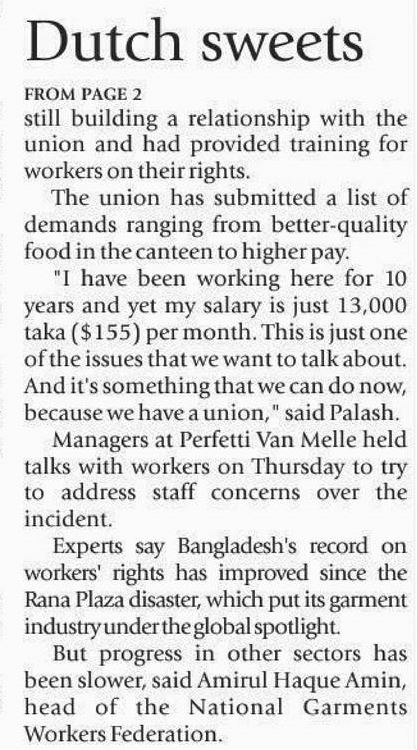 Dutch sweets

FROM PAGE 2

still building a relationship with the union and had provided training for workers on their rights.

The union has submitted a list of demands ranging from better-quality food in the canteen to higher pay.

"I have been working here for 10 years and yet my salary is just 13,000 taka ($155) per month. This is just one of the issues that we want to talk about. And it's something that we can do now, because we have a union," said Palash.

Managers at Perfetti Van Melle held talks with workers on Thursday to try to address staff concerns over the incident.

Experts say Bangladesh's record on workers' rights has improved since the Rana Plaza disaster, which put its garment industry under the global spotlight.

But progress in other sectors has been slower, said Amirul Haque Amin, head of the National Garments Workers Federation.